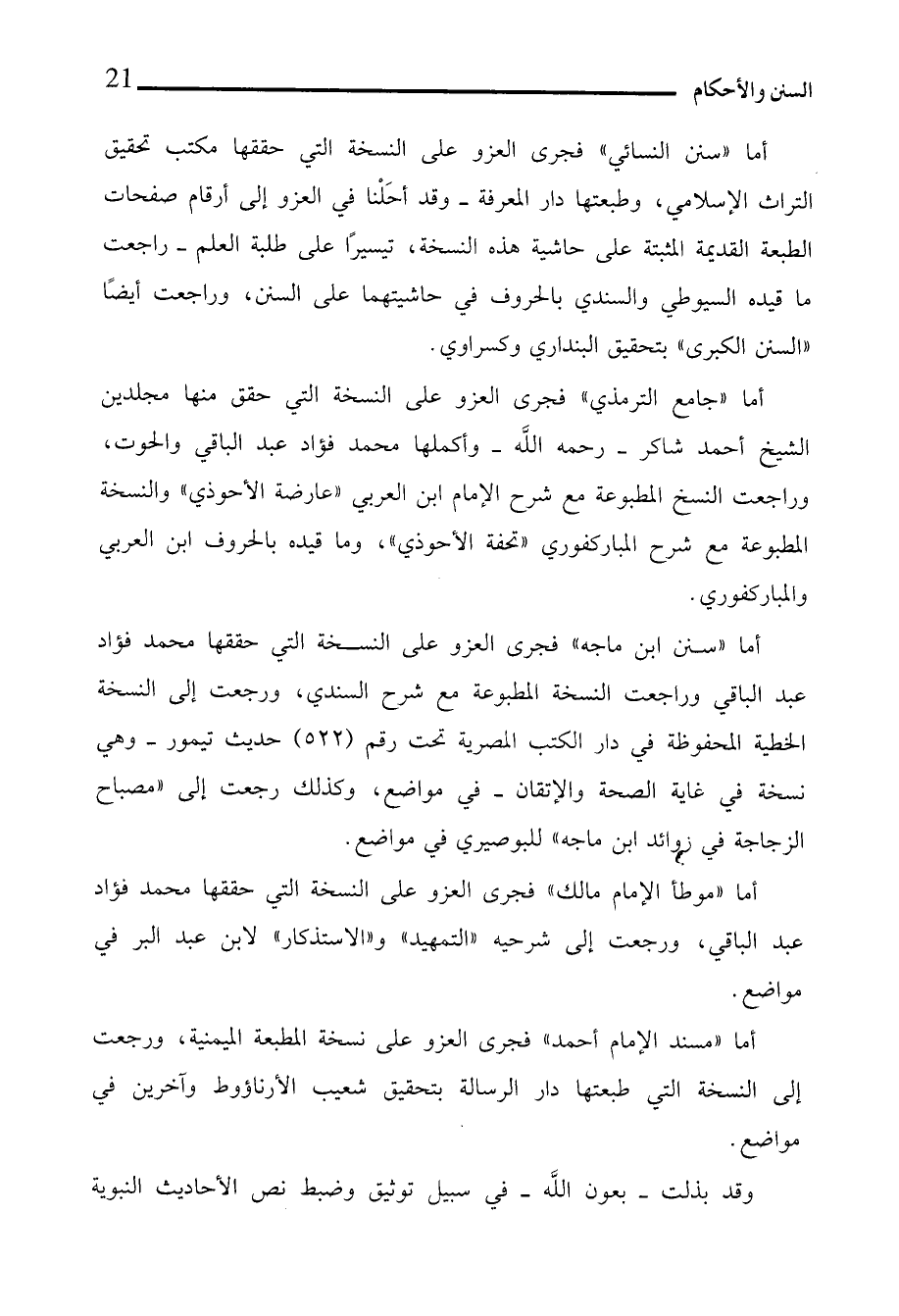 السنن والأحكام 21

أما «سنن النسائي» فجرى العزو على النسخة التي حققها مكتب تحقيق التراث الإسلامي، وطبعتها دار المعرفة ـ وقد أحَلْنا في العزو إلى أرقام صفحات الطبعة القديمة المثبتة على حاشية هذه النسخة، تيسيرًا على طلبة العلم ـ راجعت ما قيده السيوطي والسندي بالحروف في حاشيتهما على السنن، وراجعت أيضًا «السنن الكبرى» بتحقيق البنداري وكسراوي.

أما «جامع الترمذي» فجرى العزو على النسخة التي حقق منها مجلدين الشيخ أحمد شاكر ـ رحمه اللَّه ـ وأكملها محمد فؤاد عبد الباقي والحوت، وراجعت النسخ المطبوعة مع شرح الإمام ابن العربي «عارضة الأحوذي» والنسخة المطبوعة مع شرح المباركفوري «تحفة الأحوذي»، وما قيده بالحروف ابن العربي والمباركفوري.

أما «سنن ابن ماجه» فجرى العزو على النسخة التي حققها محمد فؤاد عبد الباقي وراجعت النسخة المطبوعة مع شرح السندي، ورجعت إلى النسخة الخطية المحفوظة في دار الكتب المصرية تحت رقم (٥٢٢) حديث تيمور ـ وهي نسخة في غاية الصحة والإتقان ـ في مواضع، وكذلك رجعت إلى «مصباح الزجاجة في زوائد ابن ماجه» للبوصيري في مواضع.

أما «موطأ الإمام مالك» فجرى العزو على النسخة التي حققها محمد فؤاد عبد الباقي، ورجعت إلى شرحيه «التمهيد» و«الاستذكار» لابن عبد البر في مواضع.

أما «مسند الإمام أحمد» فجرى العزو على نسخة المطبعة الميمنية، ورجعت إلى النسخة التي طبعتها دار الرسالة بتحقيق شعيب الأرناؤوط وآخرين في مواضع.

وقد بذلت ـ بعون اللَّه ـ في سبيل توثيق وضبط نص الأحاديث النبوية